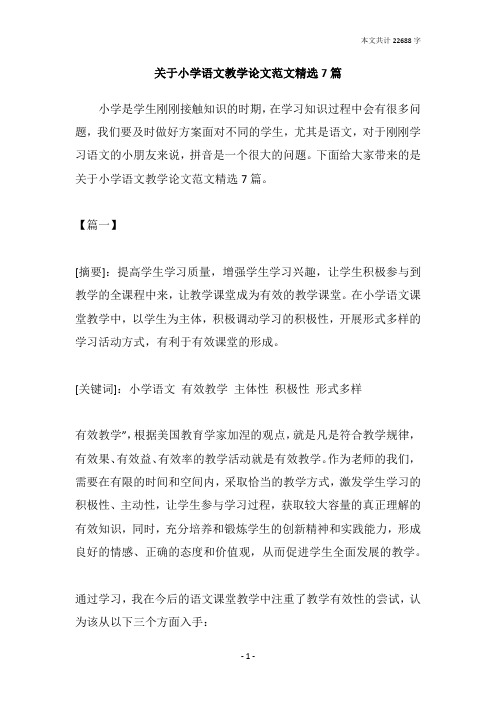 本文共计 22688 字

关于小学语文教学论文范文精选 7 篇

小学是学生刚刚接触知识的时期，在学习知识过程中会有很多问题，我们要及时做好方案面对不同的学生，尤其是语文，对于刚刚学习语文的小朋友来说，拼音是一个很大的问题。下面给大家带来的是关于小学语文教学论文范文精选 7 篇。

【篇一】

[摘要]：提高学生学习质量，增强学生学习兴趣，让学生积极参与到教学的全课程中来，让教学课堂成为有效的教学课堂。在小学语文课堂教学中，以学生为主体，积极调动学习的积极性，开展形式多样的学习活动方式，有利于有效课堂的形成。

[关键词]：小学语文 有效教学 主体性 积极性 形式多样

有效教学"，根据美国教育学家加涅的观点，就是凡是符合教学规律，有效果、有效益、有效率的教学活动就是有效教学。作为老师的我们，需要在有限的时间和空间内，采取恰当的教学方式，激发学生学习的积极性、主动性，让学生参与学习过程，获取较大容量的真正理解的有效知识，同时，充分培养和锻炼学生的创新精神和实践能力，形成良好的情感、正确的态度和价值观，从而促进学生全面发展的教学。

通过学习，我在今后的语文课堂教学中注重了教学有效性的尝试，认为该从以下三个方面入手：

- 1 -